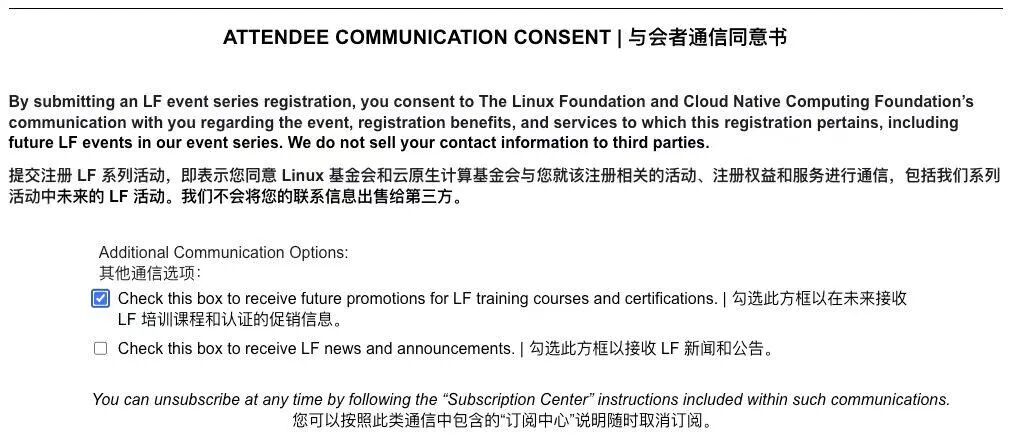 ATTENDEE COMMUNICATION CONSENT | 与会者通信同意书

By submitting an LF event series registration, you consent to The Linux Foundation and Cloud Native Computing Foundation’s communication with you regarding the event, registration benefits, and services to which this registration pertains, including future LF events in our event series. We do not sell your contact information to third parties.

提交注册 LF 系列活动，即表示您同意 Linux 基金会和云原生计算基金会与您就该注册相关的活动、注册权益和服务进行通信，包括我们系列活动中未来的 LF 活动。我们不会将您的联系信息出售给第三方。

Additional Communication Options:
其他通信选项：

Check this box to receive future promotions for LF training courses and certifications. | 勾选此方框以在未来接收 LF 培训课程和认证的促销信息。

Check this box to receive LF news and announcements. | 勾选此方框以接收 LF 新闻和公告。

You can unsubscribe at any time by following the “Subscription Center” instructions included within such communications.
您可以按照此类通信中包含的“订阅中心”说明随时取消订阅。